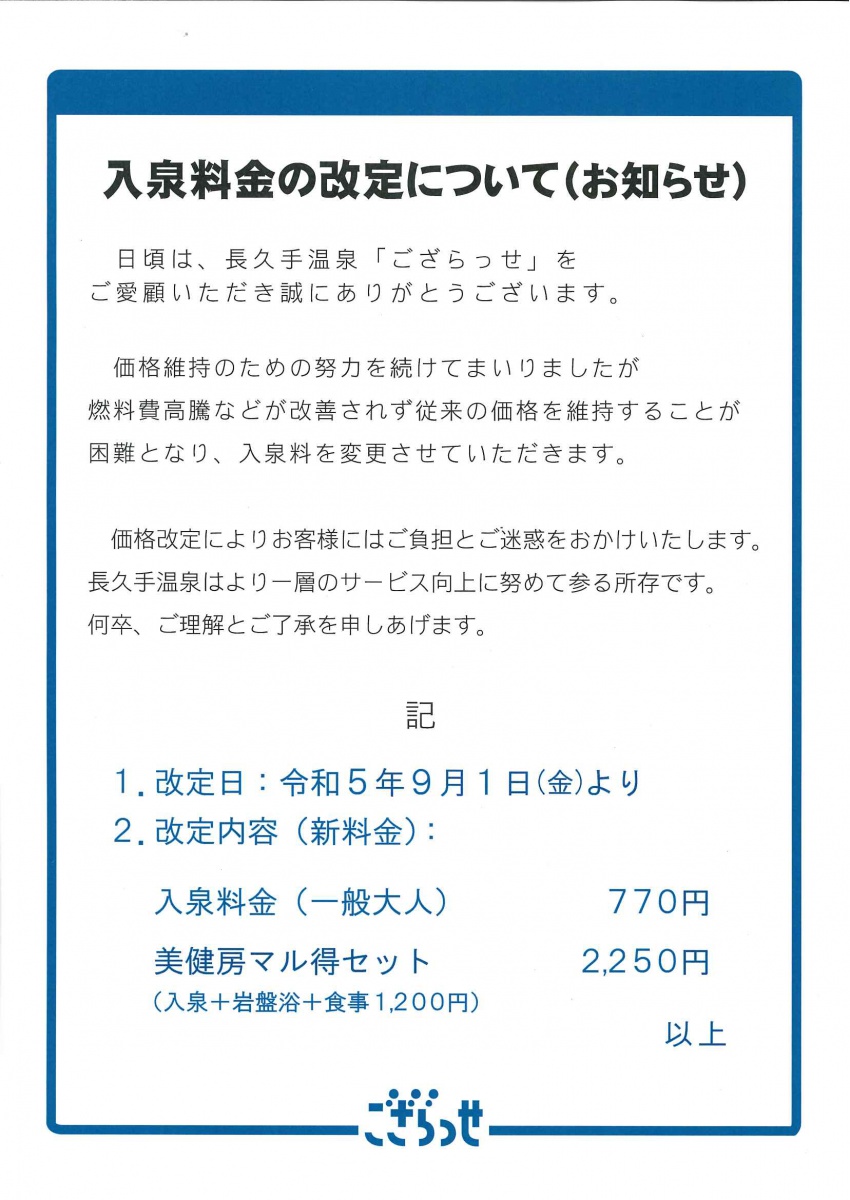 入泉料金の改定について(お知らせ)

日頃は、長久手温泉「ござらっせ」をご愛顧いただき誠にありがとうございます。

価格維持のための努力を続けてまいりましたが燃料費高騰などが改善されず従来の価格を維持することが困難となり、入泉料を変更させていただきます。

価格改定によりお客様にはご負担とご迷惑をおかけいたします。長久手温泉はより一層のサービス向上に努めて参る所存です。何卒、ご理解とご了承を申しあげます。

記

1. 改定日：令和5年9月1日(金)より
2. 改定内容（新料金）：

入泉料金（一般大人） 770円
美健房マル得セット 2,250円
(入泉＋岩盤浴＋食事1,200円)

以上

ござらっせ